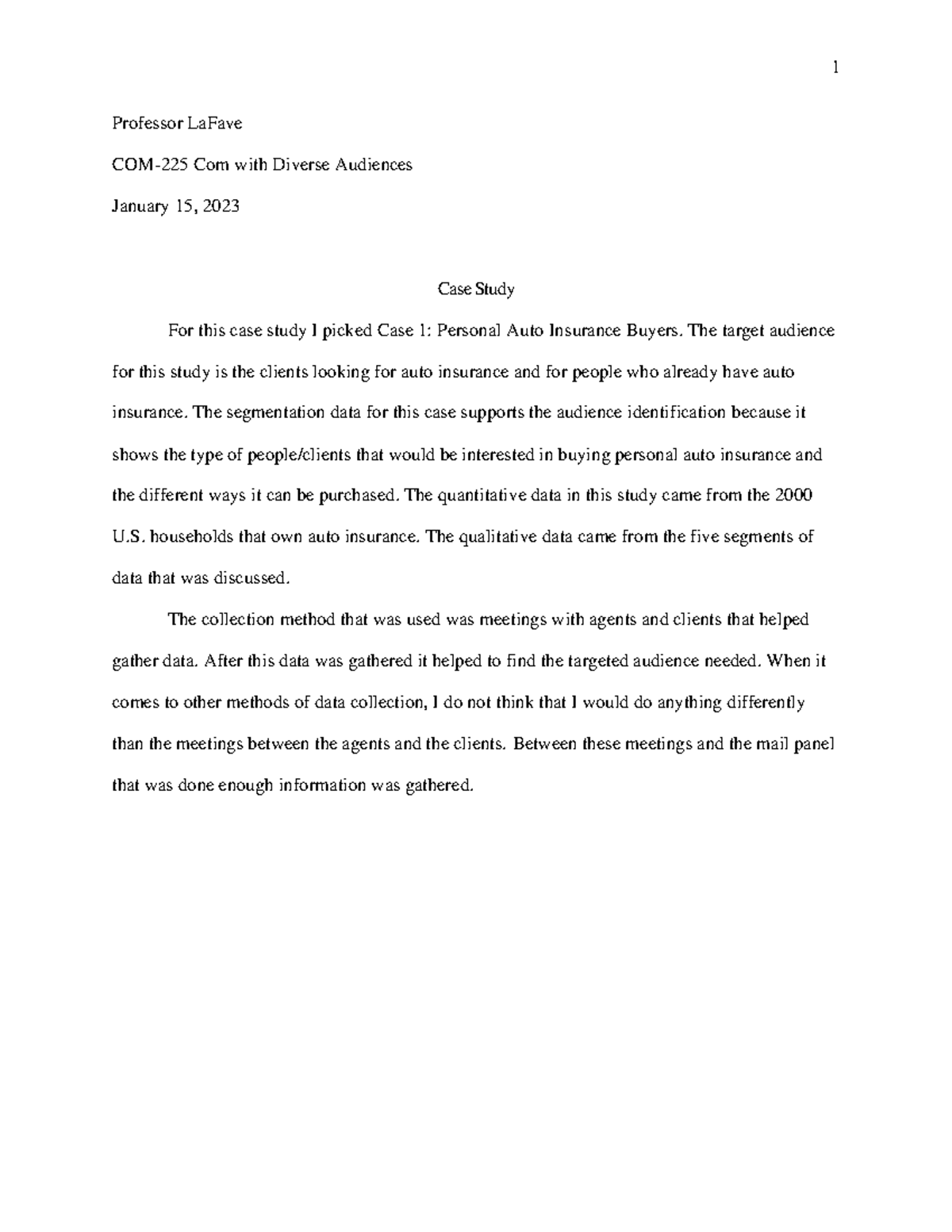 1

Professor LaFave

COM-225 Com with Diverse Audiences

January 15, 2023

Case Study

For this case study I picked Case 1: Personal Auto Insurance Buyers. The target audience for this study is the clients looking for auto insurance and for people who already have auto insurance. The segmentation data for this case supports the audience identification because it shows the type of people/clients that would be interested in buying personal auto insurance and the different ways it can be purchased. The quantitative data in this study came from the 2000 U.S. households that own auto insurance. The qualitative data came from the five segments of data that was discussed.

The collection method that was used was meetings with agents and clients that helped gather data. After this data was gathered it helped to find the targeted audience needed. When it comes to other methods of data collection, I do not think that I would do anything differently than the meetings between the agents and the clients. Between these meetings and the mail panel that was done enough information was gathered.